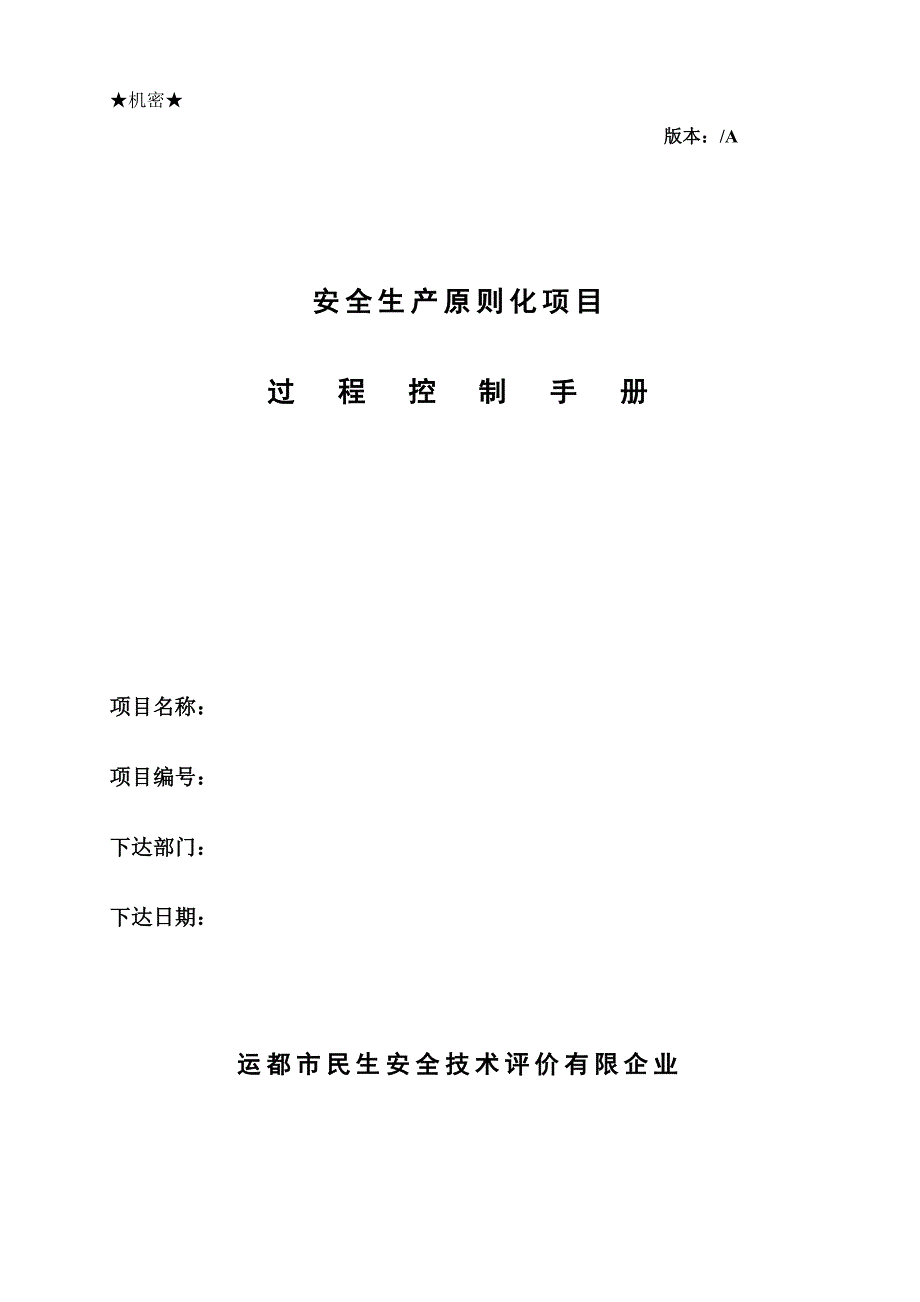 ★机密★

版本：/A

安全生产原则化项目

过 程 控 制 手 册

项目名称：

项目编号：

下达部门：

下达日期：

运都市民生安全技术评价有限企业